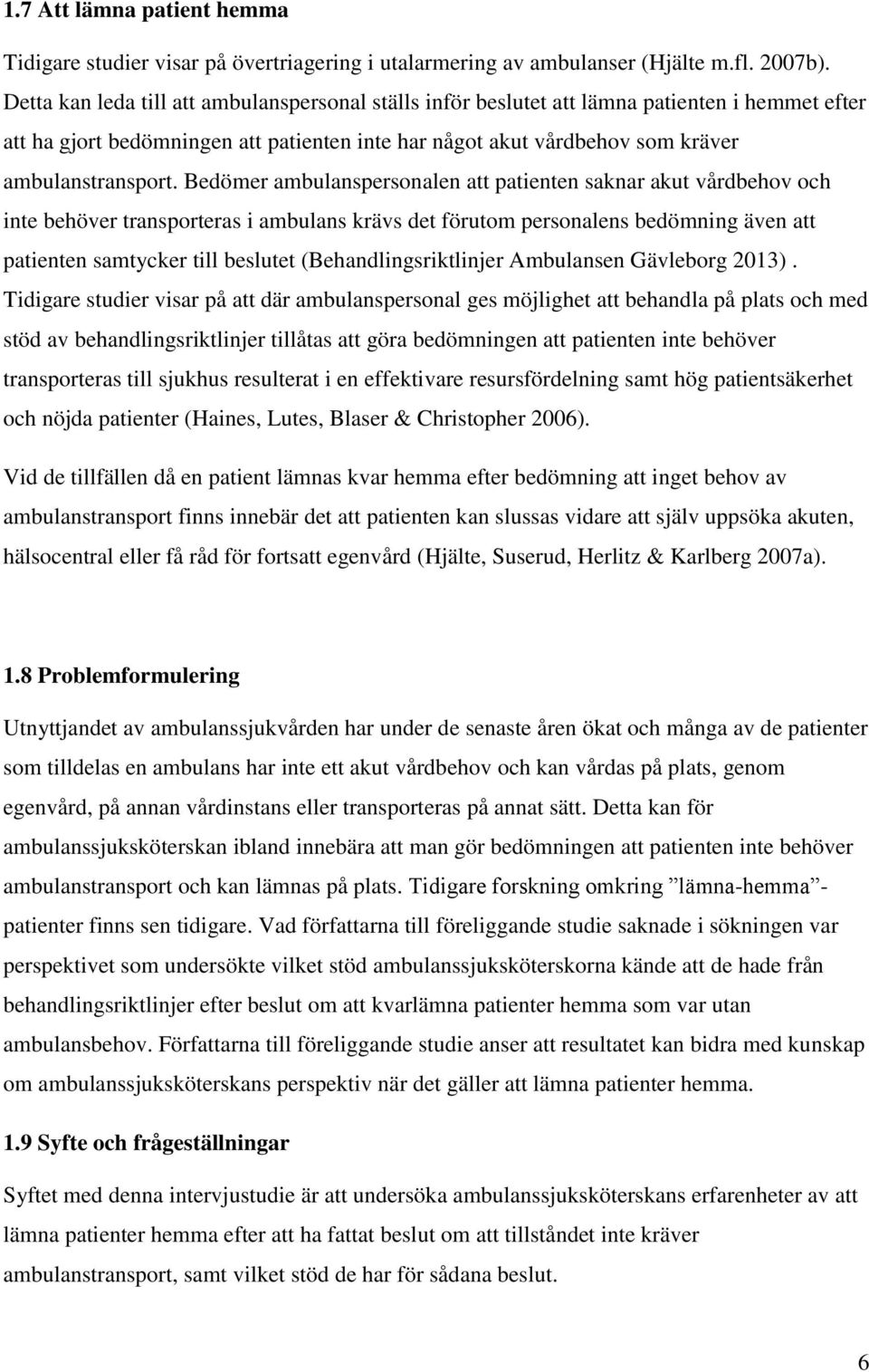 1.7 Att lämna patient hemma

Tidigare studier visar på övertriagering i utalarmering av ambulanser (Hjälte m.fl. 2007b). Detta kan leda till att ambulanspersonal ställs inför beslutet att lämna patienten i hemmet efter att ha gjort bedömningen att patienten inte har något akut vårdbehov som kräver ambulanstransport. Bedömer ambulanspersonalen att patienten saknar akut vårdbehov och inte behöver transporteras i ambulans krävs det förutom personalens bedömning även att patienten samtycker till beslutet (Behandlingsriktlinjer Ambulansen Gävleborg 2013) . Tidigare studier visar på att där ambulanspersonal ges möjlighet att behandla på plats och med stöd av behandlingsriktlinjer tillåtas att göra bedömningen att patienten inte behöver transporteras till sjukhus resulterat i en effektivare resursfördelning samt hög patientsäkerhet och nöjda patienter (Haines, Lutes, Blaser & Christopher 2006).

Vid de tillfällen då en patient lämnas kvar hemma efter bedömning att inget behov av ambulanstransport finns innebär det att patienten kan slussas vidare att själv uppsöka akuten, hälsocentral eller få råd för fortsatt egenvård (Hjälte, Suserud, Herlitz & Karlberg 2007a).

1.8 Problemformulering

Utnyttjandet av ambulanssjukvården har under de senaste åren ökat och många av de patienter som tilldelas en ambulans har inte ett akut vårdbehov och kan vårdas på plats, genom egenvård, på annan vårdinstans eller transporteras på annat sätt. Detta kan för ambulanssjuksköterskan ibland innebära att man gör bedömningen att patienten inte behöver ambulanstransport och kan lämnas på plats. Tidigare forskning omkring ”lämna-hemma”-patienter finns sen tidigare. Vad författarna till föreliggande studie saknade i sökningen var perspektivet som undersökte vilket stöd ambulanssjuksköterskorna kände att de hade från behandlingsriktlinjer efter beslut om att kvarlämna patienter hemma som var utan ambulansbehov. Författarna till föreliggande studie anser att resultatet kan bidra med kunskap om ambulanssjuksköterskans perspektiv när det gäller att lämna patienter hemma.

1.9 Syfte och frågeställningar

Syftet med denna intervjustudie är att undersöka ambulanssjuksköterskans erfarenheter av att lämna patienter hemma efter att ha fattat beslut om att tillståndet inte kräver ambulanstransport, samt vilket stöd de har för sådana beslut.

6